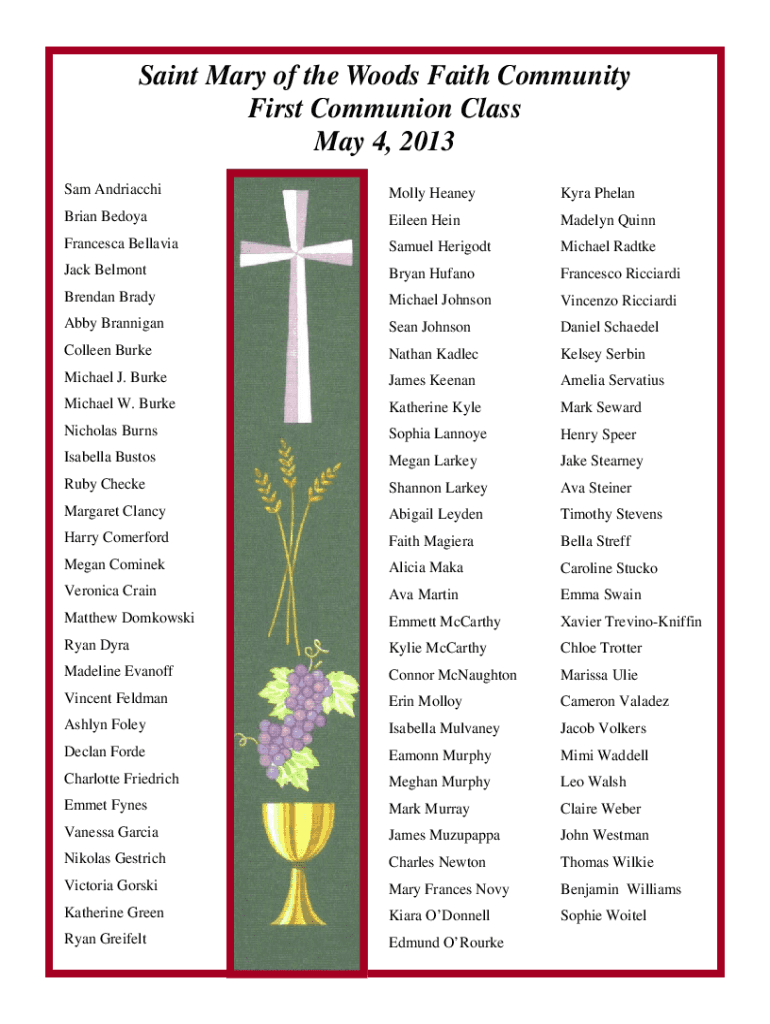 Saint Mary of the Woods Faith Community
First Communion Class
May 4, 2013

Sam Andriacchi
Brian Bedoya
Francesca Bellavia
Jack Belmont
Brendan Brady
Abby Brannigan
Colleen Burke
Michael J. Burke
Michael W. Burke
Nicholas Burns
Isabella Bustos
Ruby Checke
Margaret Clancy
Harry Comerford
Megan Cominek
Veronica Crain
Matthew Domkowski
Ryan Dyra
Madeline Evanoff
Vincent Feldman
Ashlyn Foley
Declan Forde
Charlotte Friedrich
Emmet Fynes
Vanessa Garcia
Nikolas Gestrich
Victoria Gorski
Katherine Green
Ryan Greifelt

Molly Heaney
Eileen Hein
Samuel Herigodt
Bryan Hufano
Michael Johnson
Sean Johnson
Nathan Kadlec
James Keenan
Katherine Kyle
Sophia Lannoye
Megan Larkey
Shannon Larkey
Abigail Leyden
Faith Magiera
Alicia Maka
Ava Martin
Emmett McCarthy
Kylie McCarthy
Connor McNaughton
Erin Molloy
Isabella Mulvaney
Eamonn Murphy
Meghan Murphy
Mark Murray
James Muzupappa
Charles Newton
Mary Frances Novy
Kiara O'Donnell
Edmund O'Rourke

Kyra Phelan
Madelyn Quinn
Michael Radtke
Francesco Ricciardi
Vincenzo Ricciardi
Daniel Schaedel
Kelsey Serbin
Amelia Servatius
Mark Seward
Henry Speer
Jake Stearney
Ava Steiner
Timothy Stevens
Bella Streff
Caroline Stucko
Emma Swain
Xavier Trevino-Kniffin
Chloe Trotter
Marissa Ulie
Cameron Valadez
Jacob Volkers
Mimi Waddell
Leo Walsh
Claire Weber
John Westman
Thomas Wilkie
Benjamin Williams
Sophie Woitel